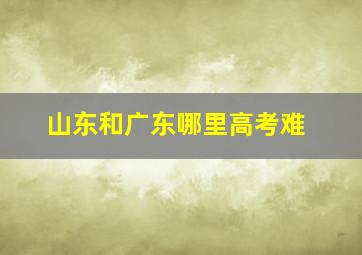 山东和广东哪里高考难